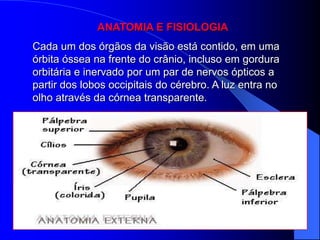 ANATOMIA E FISIOLOGIA

Cada um dos órgãos da visão está contido, em uma órbita óssea na frente do crânio, incluso em gordura orbitária e inervado por um par de nervos ópticos a partir dos lobos occipitais do cérebro. A luz entra no olho através da córnea transparente.

Pálpebra superior

Cílios

Córnea (transparente)

Íris (colorida)

Pupila

Esclera

Pálpebra inferior

ANATOMIA EXTERNA